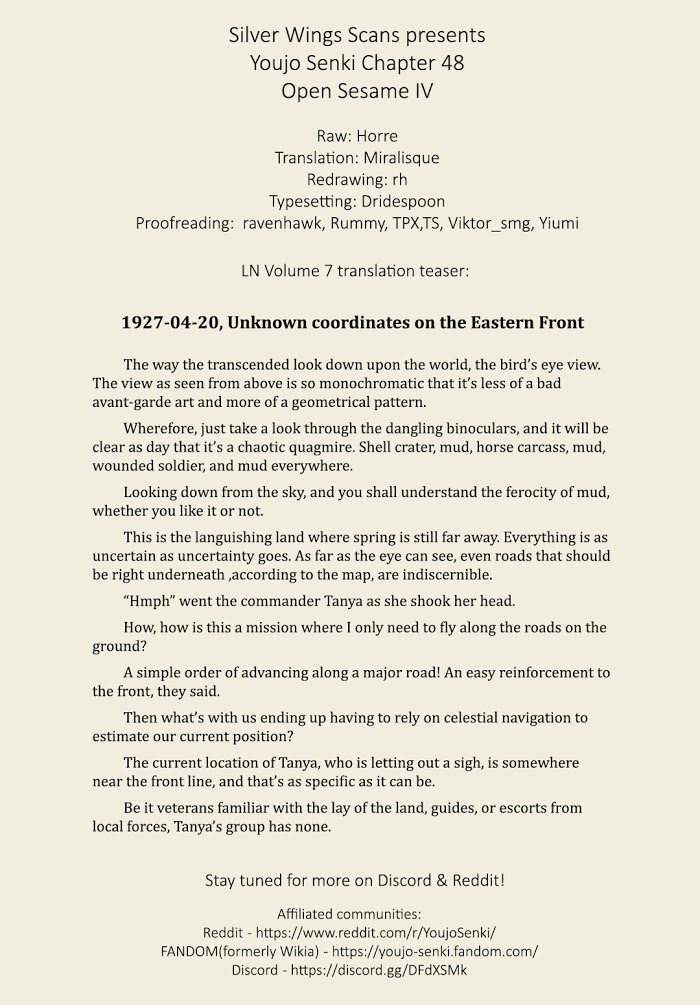 Silver Wings Scans presents
Youjo Senki Chapter 48
Open Sesame IV

Raw: Horre
Translation: Miralisque
Redrawing: rh
Typesetting: Dridespoon
Proofreading: ravenhawk, Rummy, TPX,TS, Viktor_smg, Yiumi

LN Volume 7 translation teaser:

1927-04-20, Unknown coordinates on the Eastern Front

The way the transcended look down upon the world, the bird's eye view. The view as seen from above is so monochromatic that it's less of a bad avant-garde art and more of a geometrical pattern.

Wherefore, just take a look through the dangling binoculars, and it will be clear as day that it's a chaotic quagmire. Shell crater, mud, horse carcass, mud, wounded soldier, and mud everywhere.

Looking down from the sky, and you shall understand the ferocity of mud, whether you like it or not.

This is the languishing land where spring is still far away. Everything is as uncertain as uncertainty goes. As far as the eye can see, even roads that should be right underneath ,according to the map, are indiscernible.

"Hmph" went the commander Tanya as she shook her head.

How, how is this a mission where I only need to fly along the roads on the ground?

A simple order of advancing along a major road! An easy reinforcement to the front, they said.

Then what's with us ending up having to rely on celestial navigation to estimate our current position?

The current location of Tanya, who is letting out a sigh, is somewhere near the front line, and that's as specific as it can be.

Be it veterans familiar with the lay of the land, guides, or escorts from local forces, Tanya's group has none.

Stay tuned for more on Discord & Reddit!

Affiliated communities:
Reddit - https://www.reddit.com/r/YoujoSenki/
FANDOM(formerly Wikia) - https://youjo-senki.fandom.com/
Discord - https://discord.gg/DFdXSMk